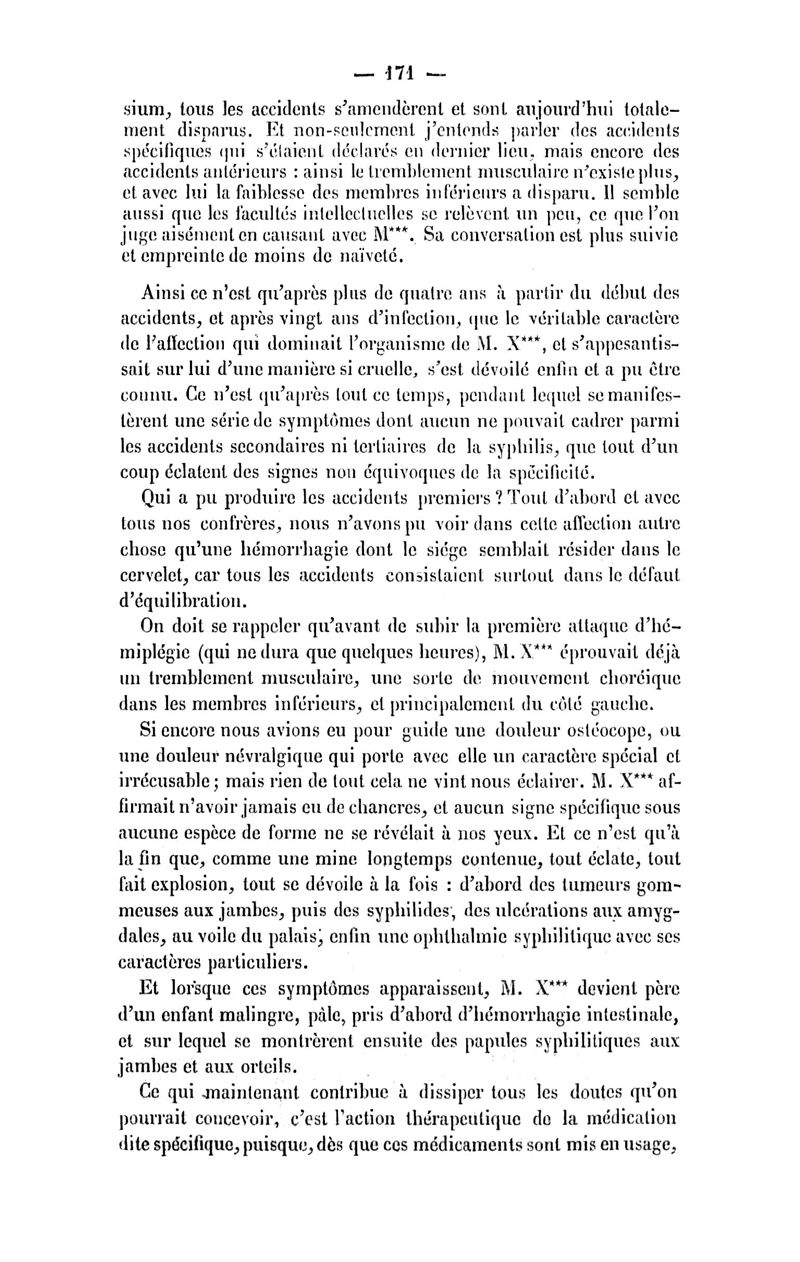 — 171 —

sium, tous les accidents s'amendèrent et sont aujourd'hui totalement disparus. Et non-seulement j'entends parler des accidents spécifiques qui s'étaient déclarés en dernier lieu, mais encore des accidents antérieurs : ainsi le tremblement musculaire n'existe plus, et avec lui la faiblesse des membres inférieurs a disparu. Il semble aussi que les facultés intellectuelles se relèvent un peu, ce que l'on juge aisément en causant avec M***. Sa conversation est plus suivie et empreinte de moins de naïveté.

Ainsi ce n'est qu'après plus de quatre ans à partir du début des accidents, et après vingt ans d'infection, que le véritable caractère de l'affection qui dominait l'organisme de M. X***, et s'appesantissait sur lui d'une manière si cruelle, s'est dévoilé enfin et a pu être connu. Ce n'est qu'après tout ce temps, pendant lequel se manifestèrent une série de symptômes dont aucun ne pouvait cadrer parmi les accidents secondaires ni tertiaires de la syphilis, que tout d'un coup éclatent des signes non équivoques de la spécificité.

Qui a pu produire les accidents premiers ? Tout d'abord et avec tous nos confrères, nous n'avons pu voir dans cette affection autre chose qu'une hémorrhagie dont le siége semblait résider dans le cervelet, car tous les accidents consistaient surtout dans le défaut d'équilibration.

On doit se rappeler qu'avant de subir la première attaque d'hémiplégie (qui ne dura que quelques heures), M. X*** éprouvait déjà un tremblement musculaire, une sorte de mouvement choréique dans les membres inférieurs, et principalement du côté gauche.

Si encore nous avions eu pour guide une douleur ostéocope, ou une douleur névralgique qui porte avec elle un caractère spécial et irrécusable ; mais rien de tout cela ne vint nous éclairer. M. X*** affirmait n'avoir jamais eu de chancres, et aucun signe spécifique sous aucune espèce de forme ne se révélait à nos yeux. Et ce n'est qu'à la fin que, comme une mine longtemps contenue, tout éclate, tout fait explosion, tout se dévoile à la fois : d'abord des tumeurs gommeuses aux jambes, puis des syphilides, des ulcérations aux amygdales, au voile du palais, enfin une ophthalmie syphilitique avec ses caractères particuliers.

Et lorsque ces symptômes apparaissent, M. X*** devient père d'un enfant malingre, pâle, pris d'abord d'hémorrhagie intestinale, et sur lequel se montrèrent ensuite des papules syphilitiques aux jambes et aux orteils.

Ce qui maintenant contribue à dissiper tous les doutes qu'on pourrait concevoir, c'est l'action thérapeutique de la médication dite spécifique, puisque, dès que ces médicaments sont mis en usage,